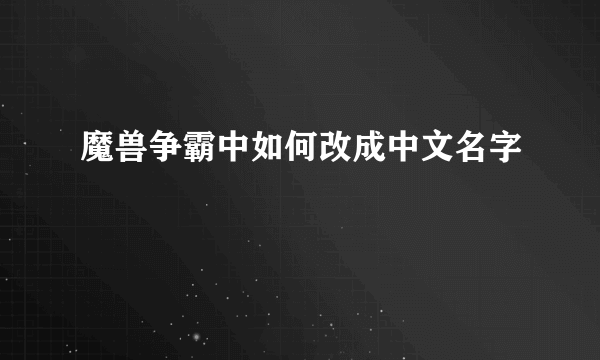 魔兽争霸中如何改成中文名字